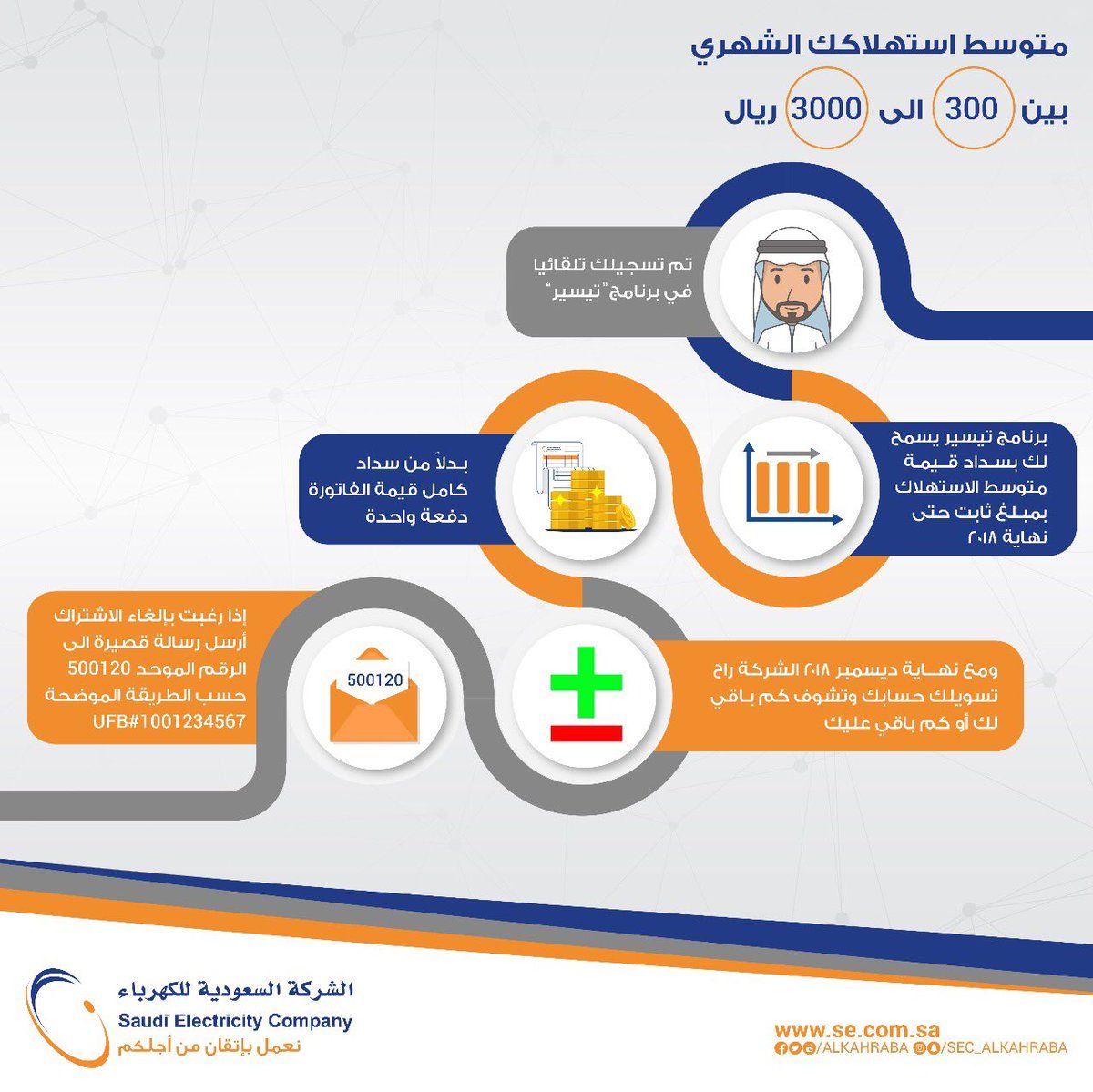 متوسط استهلاكك الشهري

بين 300 الى 3000 ريال

تم تسجيلك تلقائيا في برنامج "تيسير"

برنامج تيسير يسمح لك بسداد قيمة متوسط الاستهلاك بمبلغ ثابت حتى نهاية ٢٠١٨

بدلاً من سداد كامل قيمة الفاتورة دفعة واحدة

ومع نهاية ديسمبر ٢٠١٨ الشركة راح تسويلك حسابك وتشوف كم باقي لك أو كم باقي عليك

500120

إذا رغبت بإلغاء الاشتراك أرسل رسالة قصيرة الى الرقم الموحد 500120 حسب الطريقة الموضحة UFB#1001234567

الشركة السعودية للكهرباء
Saudi Electricity Company
نعمل بإتقان من أجلكم

www.se.com.sa
/ALKAHRABA /SEC_ALKAHRABA